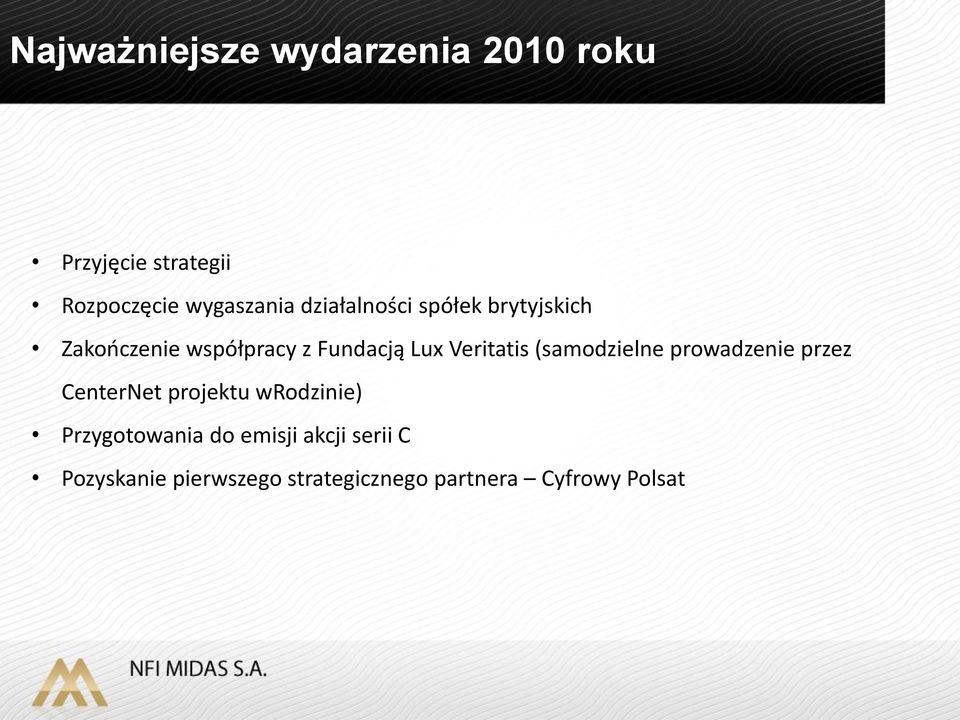 Najważniejsze wydarzenia 2010 roku

• Przyjęcie strategii
• Rozpoczęcie wygaszania działalności spółek brytyjskich
• Zakończenie współpracy z Fundacją Lux Veritatis (samodzielne prowadzenie przez CenterNet projektu wRodzinie)
• Przygotowania do emisji akcji serii C
• Pozyskanie pierwszego strategicznego partnera – Cyfrowy Polsat

NFI MIDAS S.A.